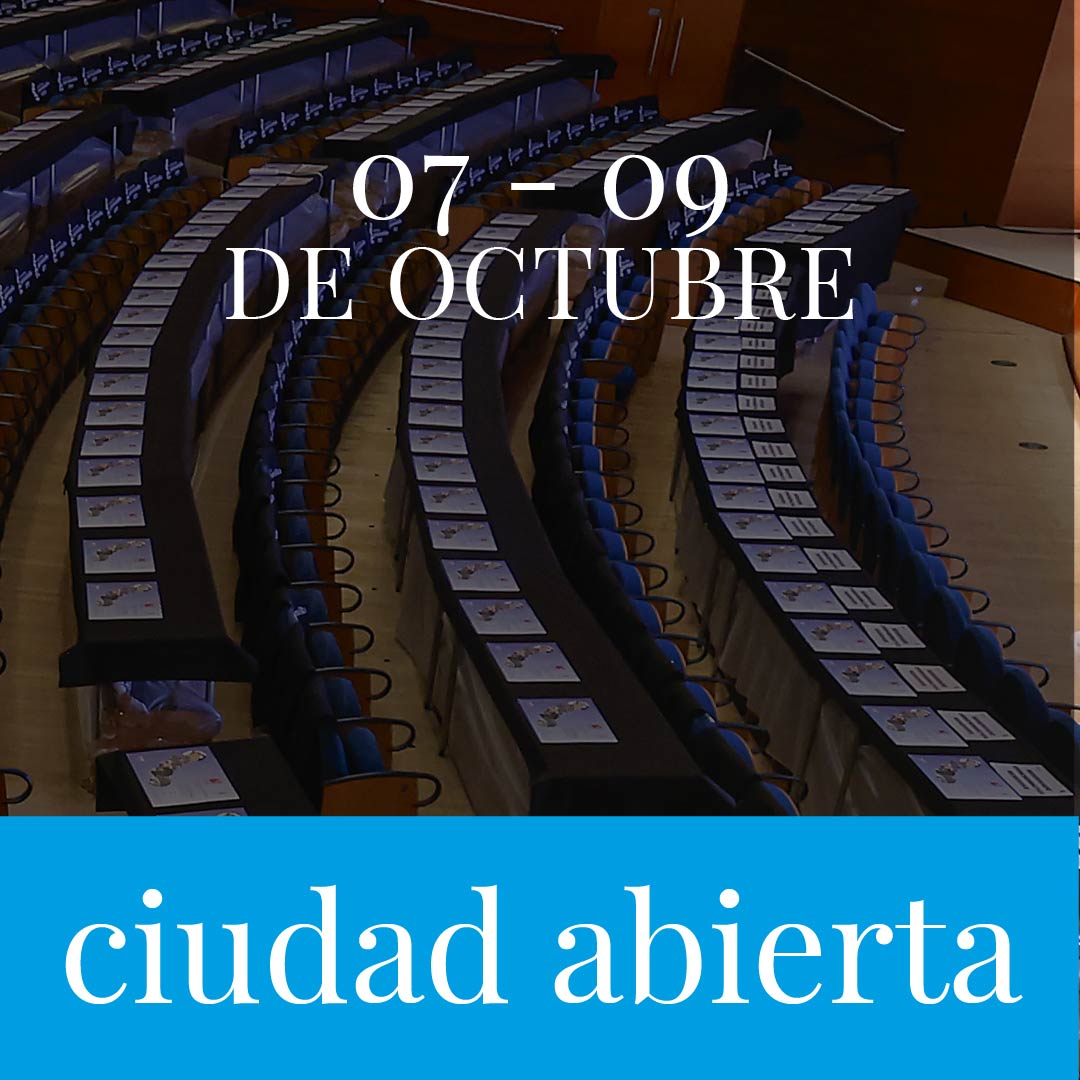 07 - 09
DE OCTUBRE

ciudad abierta